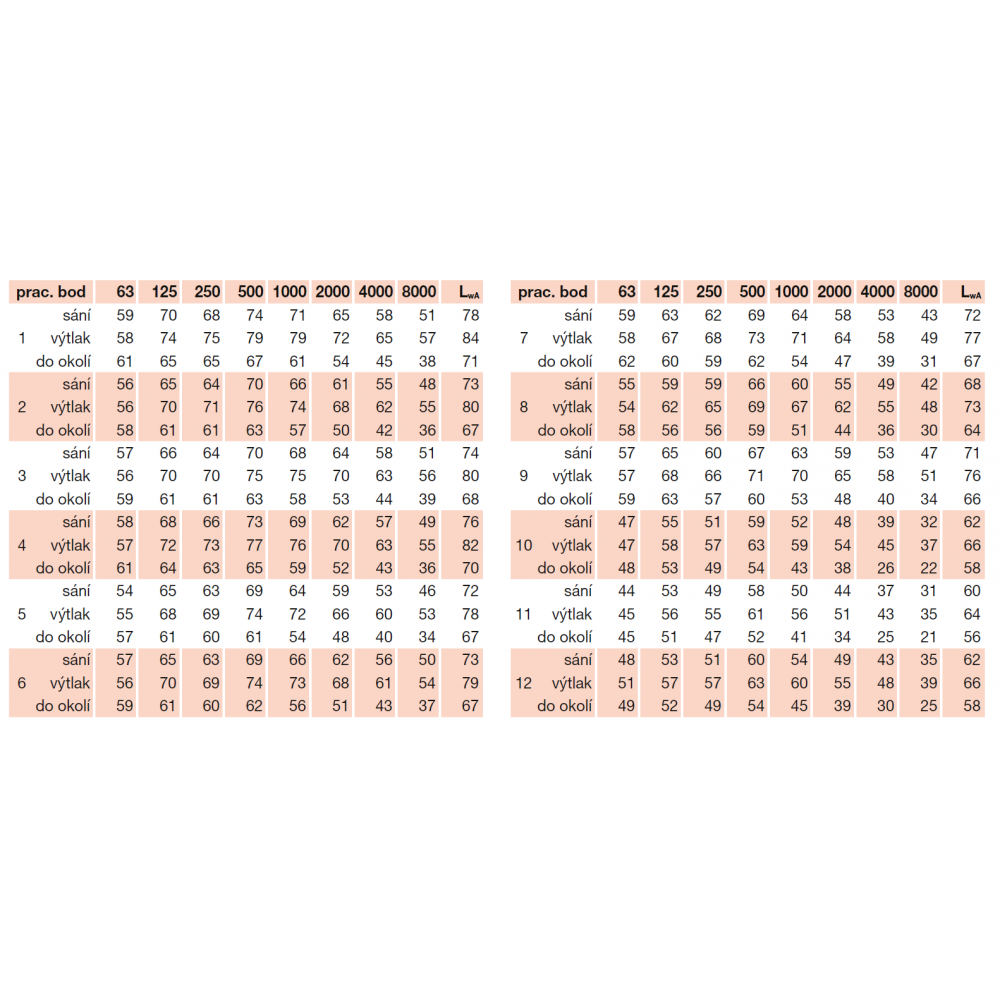 | prac. bod | | 63 | 125 | 250 | 500 | 1000 | 2000 | 4000 | 8000 | $L_{wA}$ |
|---|---|---|---|---|---|---|---|---|---|---|
| | sání | 59 | 70 | 68 | 74 | 71 | 65 | 58 | 51 | 78 |
| 1 | výtlak | 58 | 74 | 75 | 79 | 79 | 72 | 65 | 57 | 84 |
| | do okolí | 61 | 65 | 65 | 67 | 61 | 54 | 45 | 38 | 71 |
| | sání | 56 | 65 | 64 | 70 | 66 | 61 | 55 | 48 | 73 |
| 2 | výtlak | 56 | 70 | 71 | 76 | 74 | 68 | 62 | 55 | 80 |
| | do okolí | 58 | 61 | 61 | 63 | 57 | 50 | 42 | 36 | 67 |
| | sání | 57 | 66 | 64 | 70 | 68 | 64 | 58 | 51 | 74 |
| 3 | výtlak | 56 | 70 | 70 | 75 | 75 | 70 | 63 | 56 | 80 |
| | do okolí | 59 | 61 | 61 | 63 | 58 | 53 | 44 | 39 | 68 |
| | sání | 58 | 68 | 66 | 73 | 69 | 62 | 57 | 49 | 76 |
| 4 | výtlak | 57 | 72 | 73 | 77 | 76 | 70 | 63 | 55 | 82 |
| | do okolí | 61 | 64 | 63 | 65 | 59 | 52 | 43 | 36 | 70 |
| | sání | 54 | 65 | 63 | 69 | 64 | 59 | 53 | 46 | 72 |
| 5 | výtlak | 55 | 68 | 69 | 74 | 72 | 66 | 60 | 53 | 78 |
| | do okolí | 57 | 61 | 60 | 61 | 54 | 48 | 40 | 34 | 67 |
| | sání | 57 | 65 | 63 | 69 | 66 | 62 | 56 | 50 | 73 |
| 6 | výtlak | 56 | 70 | 69 | 74 | 73 | 68 | 61 | 54 | 79 |
| | do okolí | 59 | 61 | 60 | 62 | 56 | 51 | 43 | 37 | 67 |

| prac. bod | | 63 | 125 | 250 | 500 | 1000 | 2000 | 4000 | 8000 | $L_{wA}$ |
|---|---|---|---|---|---|---|---|---|---|---|
| | sání | 59 | 63 | 62 | 69 | 64 | 58 | 53 | 43 | 72 |
| 7 | výtlak | 58 | 67 | 68 | 73 | 71 | 64 | 58 | 49 | 77 |
| | do okolí | 62 | 60 | 59 | 62 | 54 | 47 | 39 | 31 | 67 |
| | sání | 55 | 59 | 59 | 66 | 60 | 55 | 49 | 42 | 68 |
| 8 | výtlak | 54 | 62 | 65 | 69 | 67 | 62 | 55 | 48 | 73 |
| | do okolí | 58 | 56 | 56 | 59 | 51 | 44 | 36 | 30 | 64 |
| | sání | 57 | 65 | 60 | 67 | 63 | 59 | 53 | 47 | 71 |
| 9 | výtlak | 57 | 68 | 66 | 71 | 70 | 65 | 58 | 51 | 76 |
| | do okolí | 59 | 63 | 57 | 60 | 53 | 48 | 40 | 34 | 66 |
| | sání | 47 | 55 | 51 | 59 | 52 | 48 | 39 | 32 | 62 |
| 10 | výtlak | 47 | 58 | 57 | 63 | 59 | 54 | 45 | 37 | 66 |
| | do okolí | 48 | 53 | 49 | 54 | 43 | 38 | 26 | 22 | 58 |
| | sání | 44 | 53 | 49 | 58 | 50 | 44 | 37 | 31 | 60 |
| 11 | výtlak | 45 | 56 | 55 | 61 | 56 | 51 | 43 | 35 | 64 |
| | do okolí | 45 | 51 | 47 | 52 | 41 | 34 | 25 | 21 | 56 |
| | sání | 48 | 53 | 51 | 60 | 54 | 49 | 43 | 35 | 62 |
| 12 | výtlak | 51 | 57 | 57 | 63 | 60 | 55 | 48 | 39 | 66 |
| | do okolí | 49 | 52 | 49 | 54 | 45 | 39 | 30 | 25 | 58 |